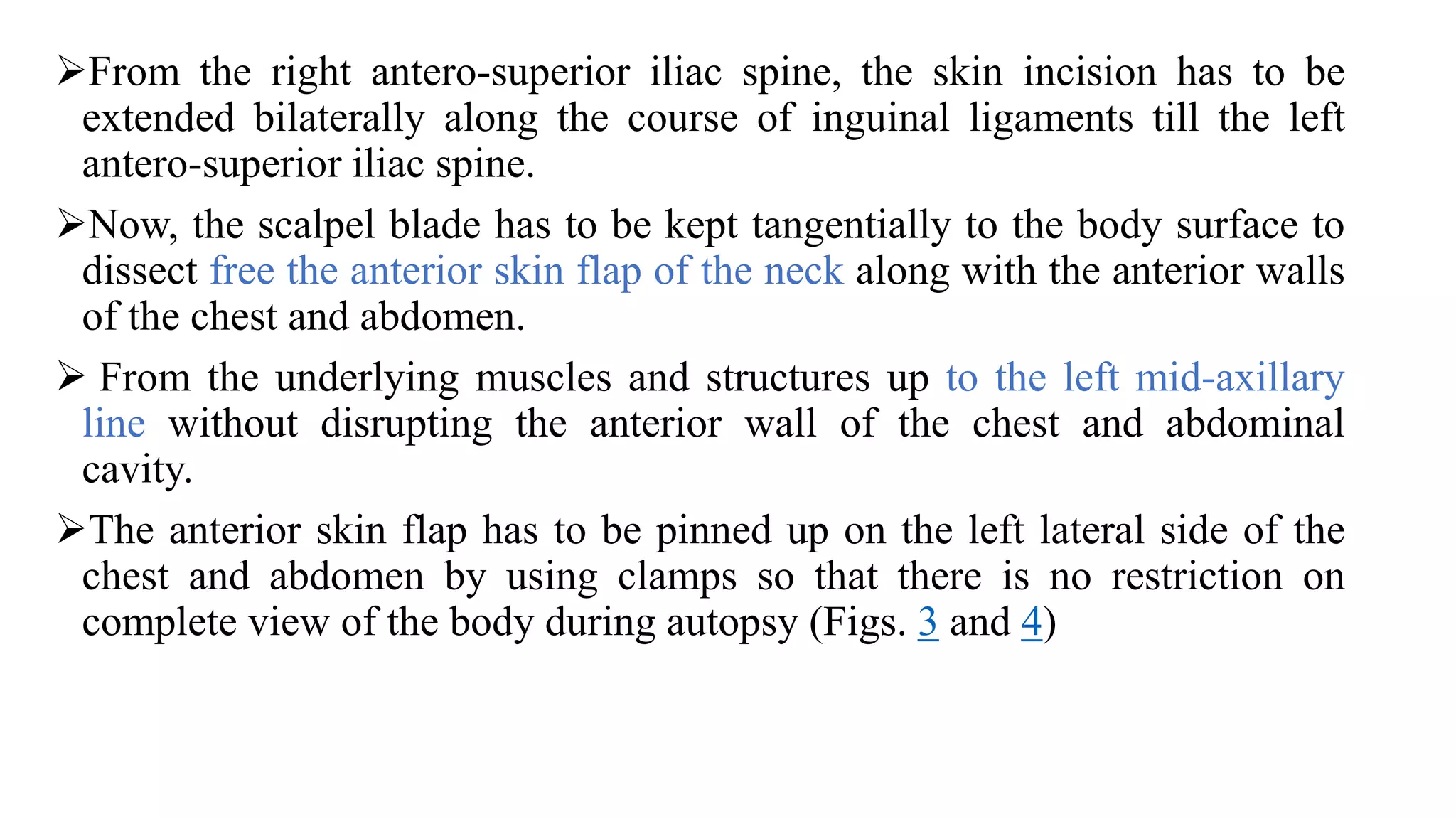 ➢From the right antero-superior iliac spine, the skin incision has to be extended bilaterally along the course of inguinal ligaments till the left antero-superior iliac spine.

➢Now, the scalpel blade has to be kept tangentially to the body surface to dissect free the anterior skin flap of the neck along with the anterior walls of the chest and abdomen.

➢ From the underlying muscles and structures up to the left mid-axillary line without disrupting the anterior wall of the chest and abdominal cavity.

➢The anterior skin flap has to be pinned up on the left lateral side of the chest and abdomen by using clamps so that there is no restriction on complete view of the body during autopsy (Figs. 3 and 4)